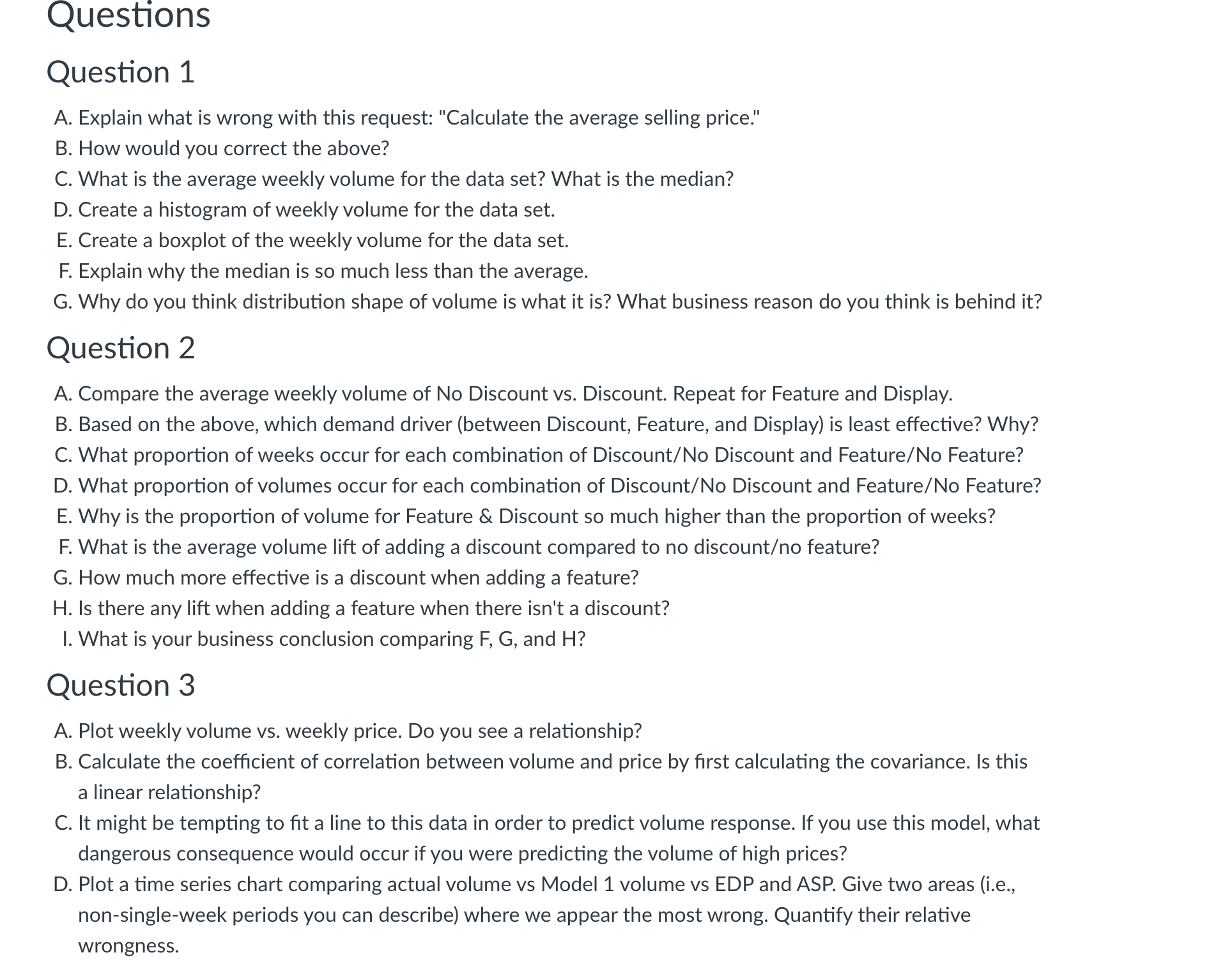 Questions

Question 1

A. Explain what is wrong with this request: "Calculate the average selling price."
B. How would you correct the above?
C. What is the average weekly volume for the data set? What is the median?
D. Create a histogram of weekly volume for the data set.
E. Create a boxplot of the weekly volume for the data set.
F. Explain why the median is so much less than the average.
G. Why do you think distribution shape of volume is what it is? What business reason do you think is behind it?

Question 2

A. Compare the average weekly volume of No Discount vs. Discount. Repeat for Feature and Display.
B. Based on the above, which demand driver (between Discount, Feature, and Display) is least effective? Why?
C. What proportion of weeks occur for each combination of Discount/No Discount and Feature/No Feature?
D. What proportion of volumes occur for each combination of Discount/No Discount and Feature/No Feature?
E. Why is the proportion of volume for Feature & Discount so much higher than the proportion of weeks?
F. What is the average volume lift of adding a discount compared to no discount/no feature?
G. How much more effective is a discount when adding a feature?
H. Is there any lift when adding a feature when there isn't a discount?
I. What is your business conclusion comparing F, G, and H?

Question 3

A. Plot weekly volume vs. weekly price. Do you see a relationship?
B. Calculate the coefficient of correlation between volume and price by first calculating the covariance. Is this a linear relationship?
C. It might be tempting to fit a line to this data in order to predict volume response. If you use this model, what dangerous consequence would occur if you were predicting the volume of high prices?
D. Plot a time series chart comparing actual volume vs Model 1 volume vs EDP and ASP. Give two areas (i.e., non-single-week periods you can describe) where we appear the most wrong. Quantify their relative wrongness.